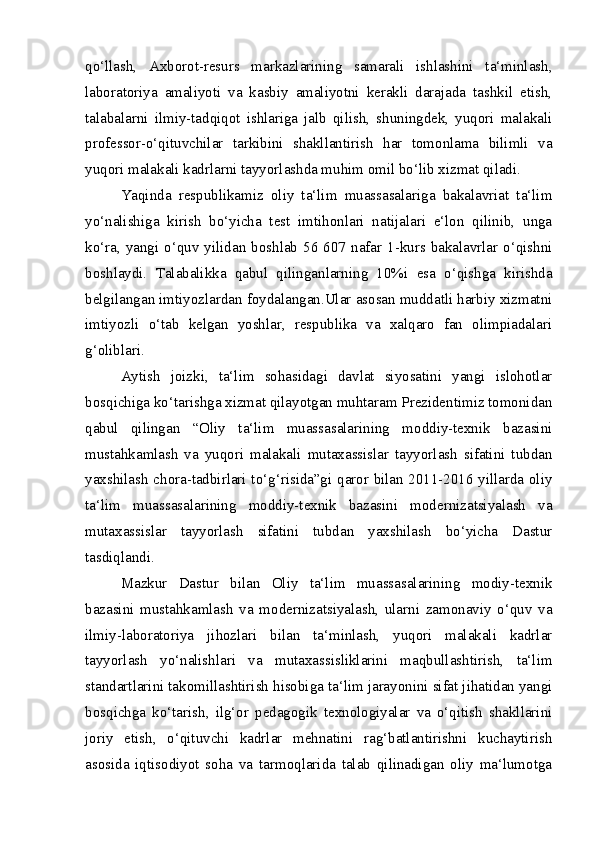 qo‘llash, Axborot-resurs markazlarining samarali ishlashini ta‘minlash, laboratoriya amaliyoti va kasbiy amaliyotni kerakli darajada tashkil etish, talabalarni ilmiy-tadqiqot ishlariga jalb qilish, shuningdek, yuqori malakali professor-o‘qituvchilar tarkibini shakllantirish har tomonlama bilimli va yuqori malakali kadrlarni tayyorlashda muhim omil bo‘lib xizmat qiladi.

Yaqinda respublikamiz oliy ta‘lim muassasalariga bakalavriat ta‘lim yo‘nalishiga kirish bo‘yicha test imtihonlari natijalari e‘lon qilinib, unga ko‘ra, yangi o‘quv yilidan boshlab 56 607 nafar 1-kurs bakalavrlar o‘qishni boshlaydi. Talabalikka qabul qilinganlarning 10%i esa o‘qishga kirishda belgilangan imtiyozlardan foydalangan.Ular asosan muddatli harbiy xizmatni imtiyozli o‘tab kelgan yoshlar, respublika va xalqaro fan olimpiadalari g‘oliblari.

Aytish joizki, ta‘lim sohasidagi davlat siyosatini yangi islohotlar bosqichiga ko‘tarishga xizmat qilayotgan muhtaram Prezidentimiz tomonidan qabul qilingan “Oliy ta‘lim muassasalarining moddiy-texnik bazasini mustahkamlash va yuqori malakali mutaxassislar tayyorlash sifatini tubdan yaxshilash chora-tadbirlari to‘g‘risida”gi qaror bilan 2011-2016 yillarda oliy ta‘lim muassasalarining moddiy-texnik bazasini modernizatsiyalash va mutaxassislar tayyorlash sifatini tubdan yaxshilash bo‘yicha Dastur tasdiqlandi.

Mazkur Dastur bilan Oliy ta‘lim muassasalarining modiy-texnik bazasini mustahkamlash va modernizatsiyalash, ularni zamonaviy o‘quv va ilmiy-laboratoriya jihozlari bilan ta‘minlash, yuqori malakali kadrlar tayyorlash yo‘nalishlari va mutaxassisliklarini maqbullashtirish, ta‘lim standartlarini takomillashtirish hisobiga ta‘lim jarayonini sifat jihatidan yangi bosqichga ko‘tarish, ilg‘or pedagogik texnologiyalar va o‘qitish shakllarini joriy etish, o‘qituvchi kadrlar mehnatini rag‘batlantirishni kuchaytirish asosida iqtisodiyot soha va tarmoqlarida talab qilinadigan oliy ma‘lumotga